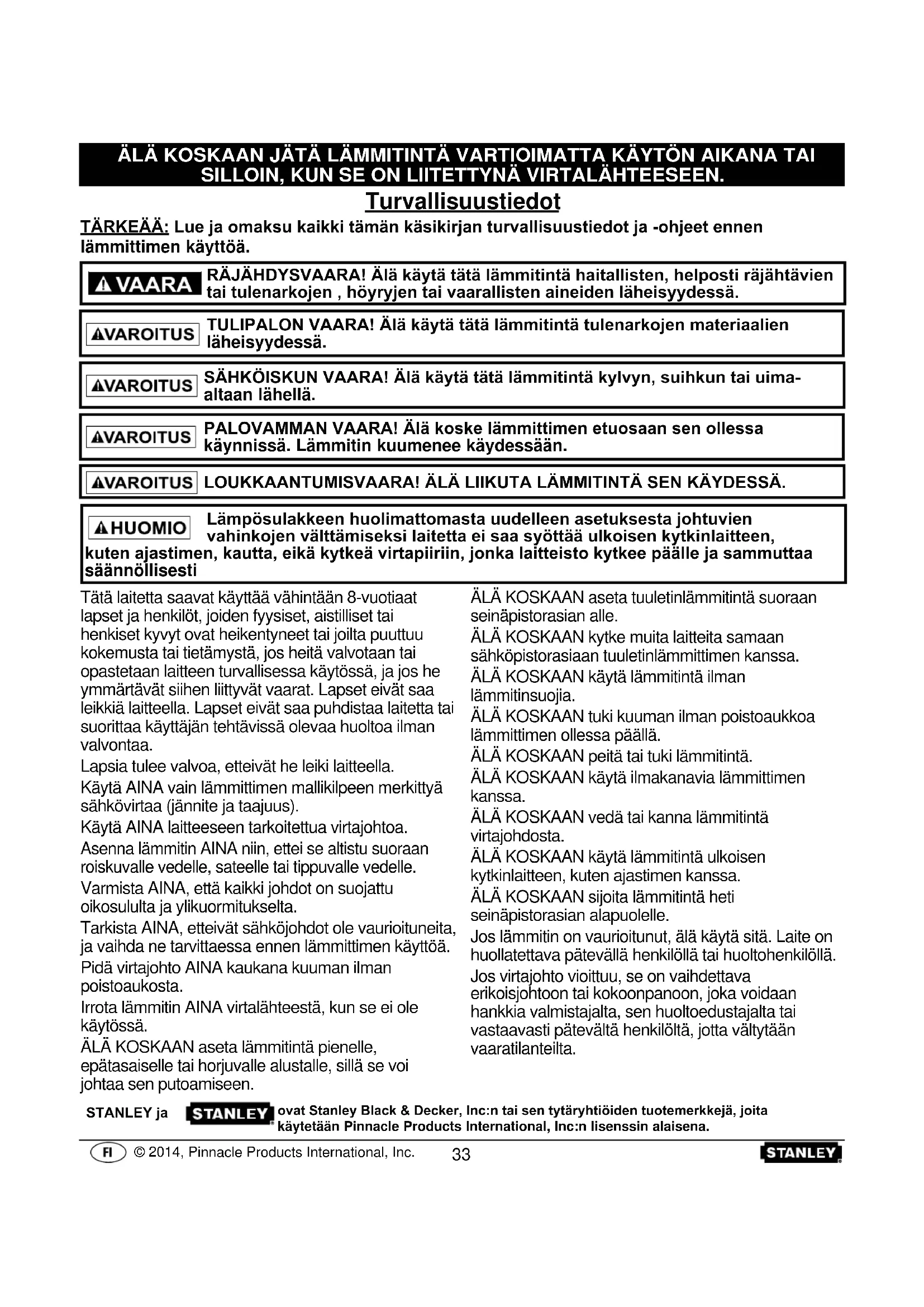 ÄLÄ KOSKAAN JÄTÄ LÄMMITINTÄ VARTIOIMATTA KÄYTÖN AIKANA TAI SILLOIN, KUN SE ON LIITETTYNÄ VIRTALÄHTEESEEN.

Turvallisuustiedot

TÄRKEÄÄ: Lue ja omaksu kaikki tämän käsikirjan turvallisuustiedot ja -ohjeet ennen lämmittimen käyttöä.

VAARA RÄJÄHDYSVAARA! Älä käytä tätä lämmitintä haitallisten, helposti räjähtävien tai tulenarkojen , höyryjen tai vaarallisten aineiden läheisyydessä.

VAROITUS TULIPALON VAARA! Älä käytä tätä lämmitintä tulenarkojen materiaalien läheisyydessä.

VAROITUS SÄHKÖISKUN VAARA! Älä käytä tätä lämmitintä kylvyn, suihkun tai uima-altaan lähellä.

VAROITUS PALOVAMMAN VAARA! Älä koske lämmittimen etuosaan sen ollessa käynnissä. Lämmitin kuumenee käydessään.

VAROITUS LOUKKAANTUMISVAARA! ÄLÄ LIIKUTA LÄMMITINTÄ SEN KÄYDESSÄ.

HUOMIO Lämpösulakkeen huolimattomasta uudelleen asetuksesta johtuvien vahinkojen välttämiseksi laitetta ei saa syöttää ulkoisen kytkinlaitteen, kuten ajastimen, kautta, eikä kytkeä virtapiiriin, jonka laitteisto kytkee päälle ja sammuttaa säännöllisesti

Tätä laitetta saavat käyttää vähintään 8-vuotiaat lapset ja henkilöt, joiden fyysiset, aistilliset tai henkiset kyvyt ovat heikentyneet tai joilta puuttuu kokemusta tai tietämystä, jos heitä valvotaan tai opastetaan laitteen turvallisessa käytössä, ja jos he ymmärtävät siihen liittyvät vaarat. Lapset eivät saa leikkiä laitteella. Lapset eivät saa puhdistaa laitetta tai suorittaa käyttäjän tehtävissä olevaa huoltoa ilman valvontaa.

Lapsia tulee valvoa, etteivät he leiki laitteella.

Käytä AINA vain lämmittimen mallikilpeen merkittyä sähkövirtaa (jännite ja taajuus).

Käytä AINA laitteeseen tarkoitettua virtajohtoa.

Asenna lämmitin AINA niin, ettei se altistu suoraan roiskuvalle vedelle, sateelle tai tippuvalle vedelle.

Varmista AINA, että kaikki johdot on suojattu oikosululta ja ylikuormitukselta.

Tarkista AINA, etteivät sähköjohdot ole vaurioituneita, ja vaihda ne tarvittaessa ennen lämmittimen käyttöä.

Pidä virtajohto AINA kaukana kuuman ilman poistoaukosta.

Irrota lämmitin AINA virtalähteestä, kun se ei ole käytössä.

ÄLÄ KOSKAAN aseta lämmitintä pienelle, epätasaiselle tai horjuvalle alustalle, sillä se voi johtaa sen putoamiseen.

ÄLÄ KOSKAAN aseta tuuletinlämmitintä suoraan seinäpistorasian alle.

ÄLÄ KOSKAAN kytke muita laitteita samaan sähköpistorasiaan tuuletinlämmittimen kanssa.

ÄLÄ KOSKAAN käytä lämmitintä ilman lämmitinsuojia.

ÄLÄ KOSKAAN tuki kuuman ilman poistoaukkoa lämmittimen ollessa päällä.

ÄLÄ KOSKAAN peitä tai tuki lämmitintä.

ÄLÄ KOSKAAN käytä ilmakanavia lämmittimen kanssa.

ÄLÄ KOSKAAN vedä tai kanna lämmitintä virtajohdosta.

ÄLÄ KOSKAAN käytä lämmitintä ulkoisen kytkinlaitteen, kuten ajastimen kanssa.

ÄLÄ KOSKAAN sijoita lämmitintä heti seinäpistorasian alapuolelle.

Jos lämmitin on vaurioitunut, älä käytä sitä. Laite on huollatettava pätevällä henkilöllä tai huoltohenkilöllä.

Jos virtajohto vioittuu, se on vaihdettava erikoisjohtoon tai kokoonpanoon, joka voidaan hankkia valmistajalta, sen huoltoedustajalta tai vastaavasti pätevältä henkilöltä, jotta vältytään vaaratilanteilta.

STANLEY ja STANLEY ovat Stanley Black & Decker, Inc:n tai sen tytäryhtiöiden tuotemerkkejä, joita käytetään Pinnacle Products International, Inc:n lisenssin alaisena.

FI © 2014, Pinnacle Products International, Inc. 33 STANLEY